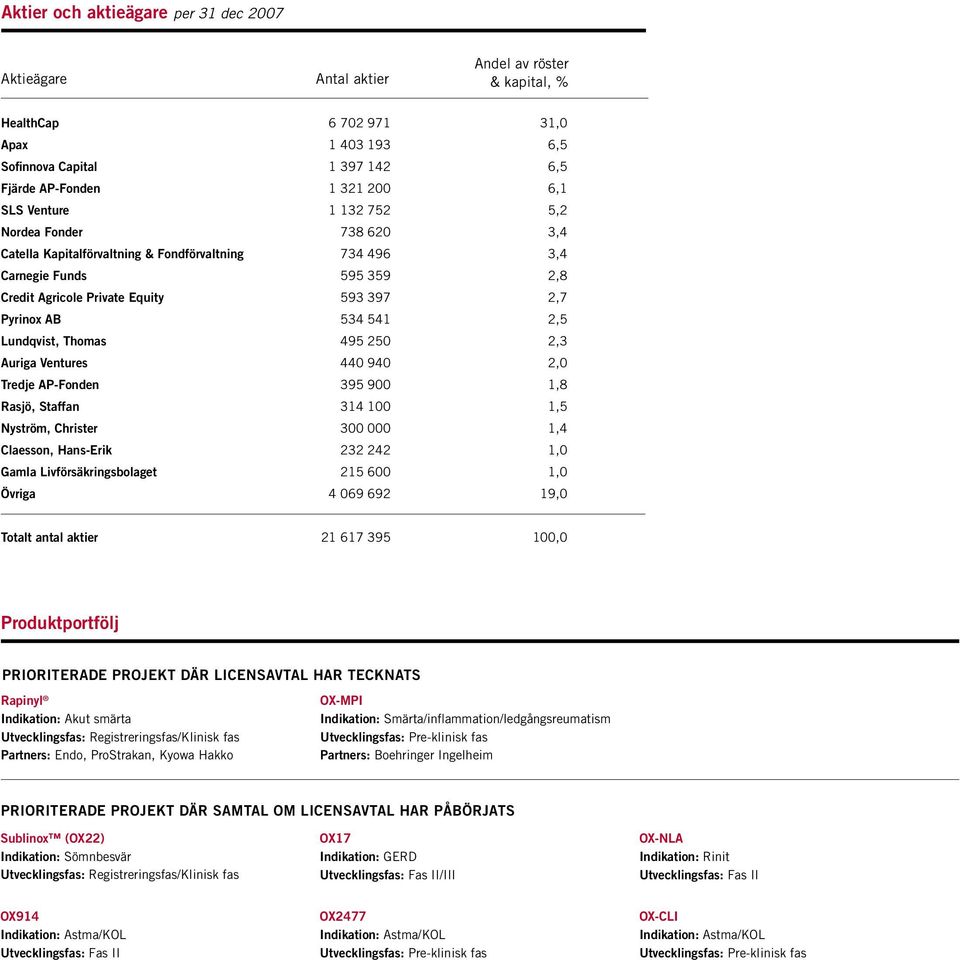 Aktier och aktieägare per 31 dec 2007

| Aktieägare | Antal aktier | Andel av röster & kapital, % |
|---|---|---|
| HealthCap | 6 702 971 | 31,0 |
| Apax | 1 403 193 | 6,5 |
| Sofinnova Capital | 1 397 142 | 6,5 |
| Fjärde AP-Fonden | 1 321 200 | 6,1 |
| SLS Venture | 1 132 752 | 5,2 |
| Nordea Fonder | 738 620 | 3,4 |
| Catella Kapitalförvaltning & Fondförvaltning | 734 496 | 3,4 |
| Carnegie Funds | 595 359 | 2,8 |
| Credit Agricole Private Equity | 593 397 | 2,7 |
| Pyrinox AB | 534 541 | 2,5 |
| Lundqvist, Thomas | 495 250 | 2,3 |
| Auriga Ventures | 440 940 | 2,0 |
| Tredje AP-Fonden | 395 900 | 1,8 |
| Rasjö, Staffan | 314 100 | 1,5 |
| Nyström, Christer | 300 000 | 1,4 |
| Claesson, Hans-Erik | 232 242 | 1,0 |
| Gamla Livförsäkringsbolaget | 215 600 | 1,0 |
| Övriga | 4 069 692 | 19,0 |
| Totalt antal aktier | 21 617 395 | 100,0 |

Produktportfölj

PRIORITERADE PROJEKT DÄR LICENSAVTAL HAR TECKNATS

Rapinyl®
Indikation: Akut smärta
Utvecklingsfas: Registreringsfas/Klinisk fas
Partners: Endo, ProStrakan, Kyowa Hakko

OX-MPI
Indikation: Smärta/inflammation/ledgångsreumatism
Utvecklingsfas: Pre-klinisk fas
Partners: Boehringer Ingelheim

PRIORITERADE PROJEKT DÄR SAMTAL OM LICENSAVTAL HAR PÅBÖRJATS

Sublinox™ (OX22)
Indikation: Sömnbesvär
Utvecklingsfas: Registreringsfas/Klinisk fas

OX17
Indikation: GERD
Utvecklingsfas: Fas II/III

OX-NLA
Indikation: Rinit
Utvecklingsfas: Fas II

OX914
Indikation: Astma/KOL
Utvecklingsfas: Fas II

OX2477
Indikation: Astma/KOL
Utvecklingsfas: Pre-klinisk fas

OX-CLI
Indikation: Astma/KOL
Utvecklingsfas: Pre-klinisk fas